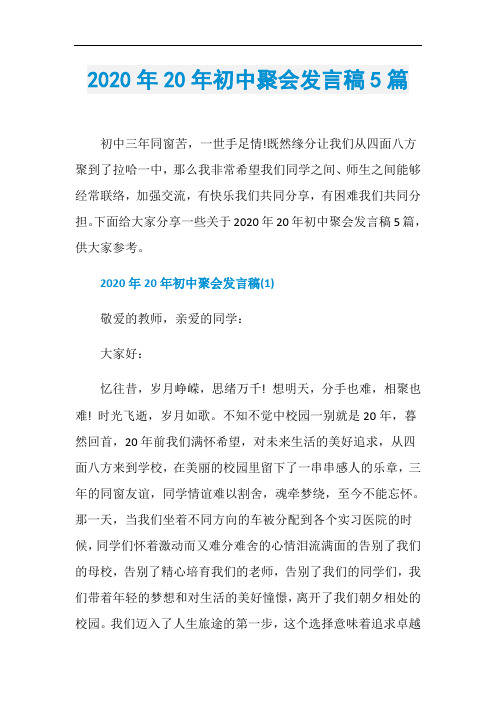 2020年20年初中聚会发言稿5篇

初中三年同窗苦，一世手足情!既然缘分让我们从四面八方聚到了拉哈一中，那么我非常希望我们同学之间、师生之间能够经常联络，加强交流，有快乐我们共同分享，有困难我们共同分担。下面给大家分享一些关于2020年20年初中聚会发言稿5篇，供大家参考。

2020年20年初中聚会发言稿(1)

敬爱的教师，亲爱的同学：

大家好：

忆往昔，岁月峥嵘，思绪万千! 想明天，分手也难，相聚也难! 时光飞逝，岁月如歌。不知不觉中校园一别就是20年，蓦然回首，20年前我们满怀希望，对未来生活的美好追求，从四面八方来到学校，在美丽的校园里留下了一串串感人的乐章，三年的同窗友谊，同学情谊难以割舍，魂牵梦绕，至今不能忘怀。那一天，当我们坐着不同方向的车被分配到各个实习医院的时候，同学们怀着激动而又难分难舍的心情泪流满面的告别了我们的母校，告别了精心培育我们的老师，告别了我们的同学们，我们带着年轻的梦想和对生活的美好憧憬，离开了我们朝夕相处的校园。我们迈入了人生旅途的第一步，这个选择意味着追求卓越